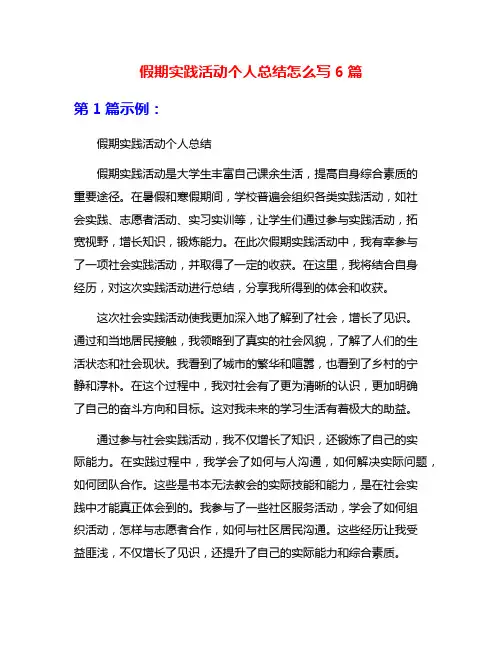 假期实践活动个人总结怎么写 6 篇

第 1 篇示例：

假期实践活动个人总结

假期实践活动是大学生丰富自己课余生活，提高自身综合素质的重要途径。在暑假和寒假期间，学校普遍会组织各类实践活动，如社会实践、志愿者活动、实习实训等，让学生们通过参与实践活动，拓宽视野，增长知识，锻炼能力。在此次假期实践活动中，我有幸参与了一项社会实践活动，并取得了一定的收获。在这里，我将结合自身经历，对这次实践活动进行总结，分享我所得到的体会和收获。

这次社会实践活动使我更加深入地了解到了社会，增长了见识。通过和当地居民接触，我领略到了真实的社会风貌，了解了人们的生活状态和社会现状。我看到了城市的繁华和喧嚣，也看到了乡村的宁静和淳朴。在这个过程中，我对社会有了更为清晰的认识，更加明确了自己的奋斗方向和目标。这对我未来的学习生活有着极大的助益。

通过参与社会实践活动，我不仅增长了知识，还锻炼了自己的实际能力。在实践过程中，我学会了如何与人沟通，如何解决实际问题，如何团队合作。这些是书本无法教会的实际技能和能力，是在社会实践中才能真正体会到的。我参与了一些社区服务活动，学会了如何组织活动，怎样与志愿者合作，如何与社区居民沟通。这些经历让我受益匪浅，不仅增长了见识，还提升了自己的实际能力和综合素质。